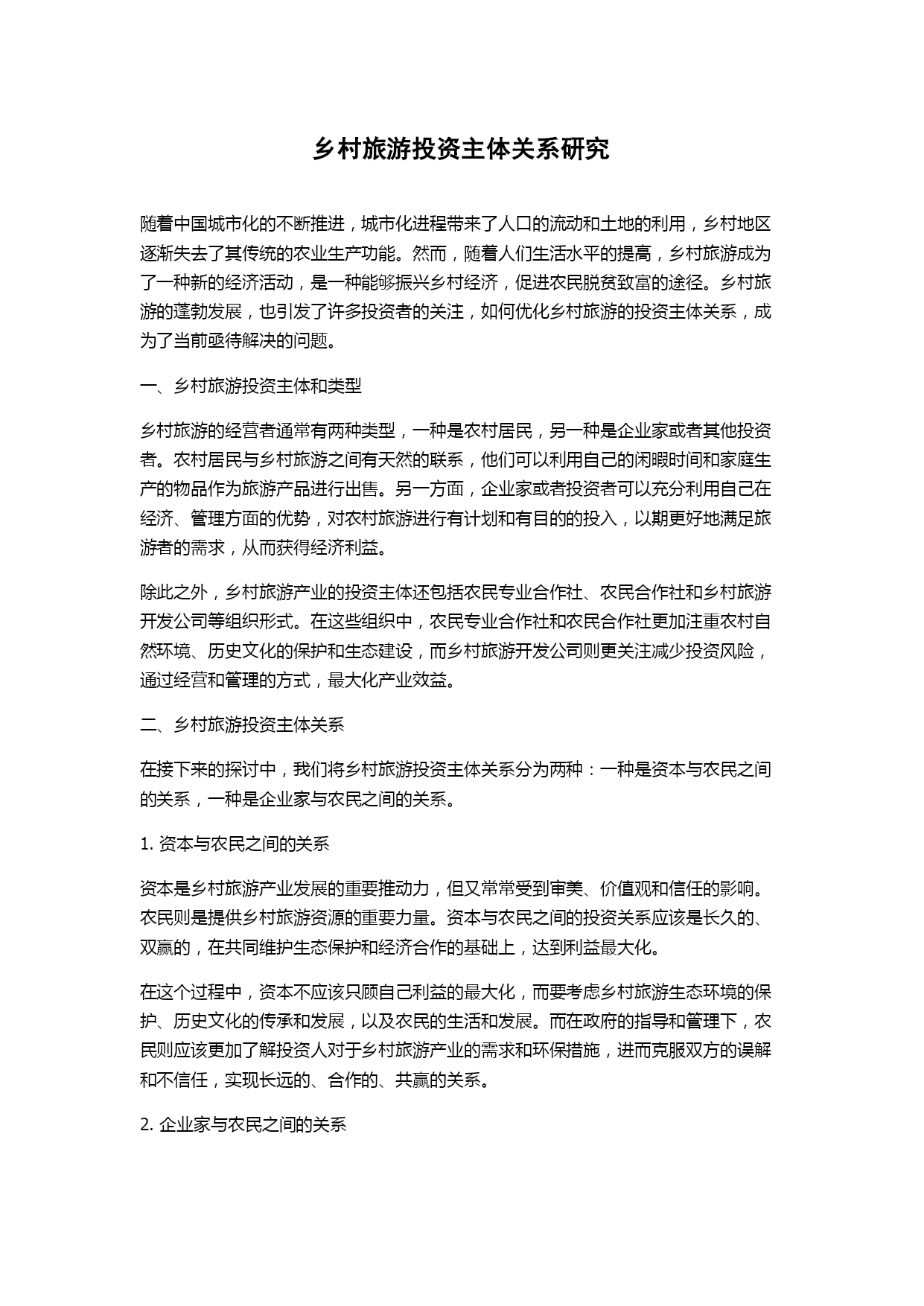 乡村旅游投资主体关系研究

随着中国城市化的不断推进，城市化进程带来了人口的流动和土地的利用，乡村地区逐渐失去了其传统的农业生产功能。然而，随着人们生活水平的提高，乡村旅游成为了一种新的经济活动，是一种能够振兴乡村经济，促进农民脱贫致富的途径。乡村旅游的蓬勃发展，也引发了许多投资者的关注，如何优化乡村旅游的投资主体关系，成为了当前亟待解决的问题。

一、乡村旅游投资主体和类型

乡村旅游的经营者通常有两种类型，一种是农村居民，另一种是企业家或者其他投资者。农村居民与乡村旅游之间有天然的联系，他们可以利用自己的闲暇时间和家庭生产的物品作为旅游产品进行出售。另一方面，企业家或者投资者可以充分利用自己在经济、管理方面的优势，对农村旅游进行有计划和有目的的投入，以期更好地满足旅游者的需求，从而获得经济利益。

除此之外，乡村旅游产业的投资主体还包括农民专业合作社、农民合作社和乡村旅游开发公司等组织形式。在这些组织中，农民专业合作社和农民合作社更加注重农村自然环境、历史文化的保护和生态建设，而乡村旅游开发公司则更关注减少投资风险，通过经营和管理的方式，最大化产业效益。

二、乡村旅游投资主体关系

在接下来的探讨中，我们将乡村旅游投资主体关系分为两种：一种是资本与农民之间的关系，一种是企业家与农民之间的关系。

1. 资本与农民之间的关系

资本是乡村旅游产业发展的重要推动力，但又常常受到审美、价值观和信任的影响。农民则是提供乡村旅游资源的重要力量。资本与农民之间的投资关系应该是长久的、双赢的，在共同维护生态保护和经济合作的基础上，达到利益最大化。

在这个过程中，资本不应该只顾自己利益的最大化，而要考虑乡村旅游生态环境的保护、历史文化的传承和发展，以及农民的生活和发展。而在政府的指导和管理下，农民则应该更加了解投资人对于乡村旅游产业的需求和环保措施，进而克服双方的误解和不信任，实现长远的、合作的、共赢的关系。

2. 企业家与农民之间的关系